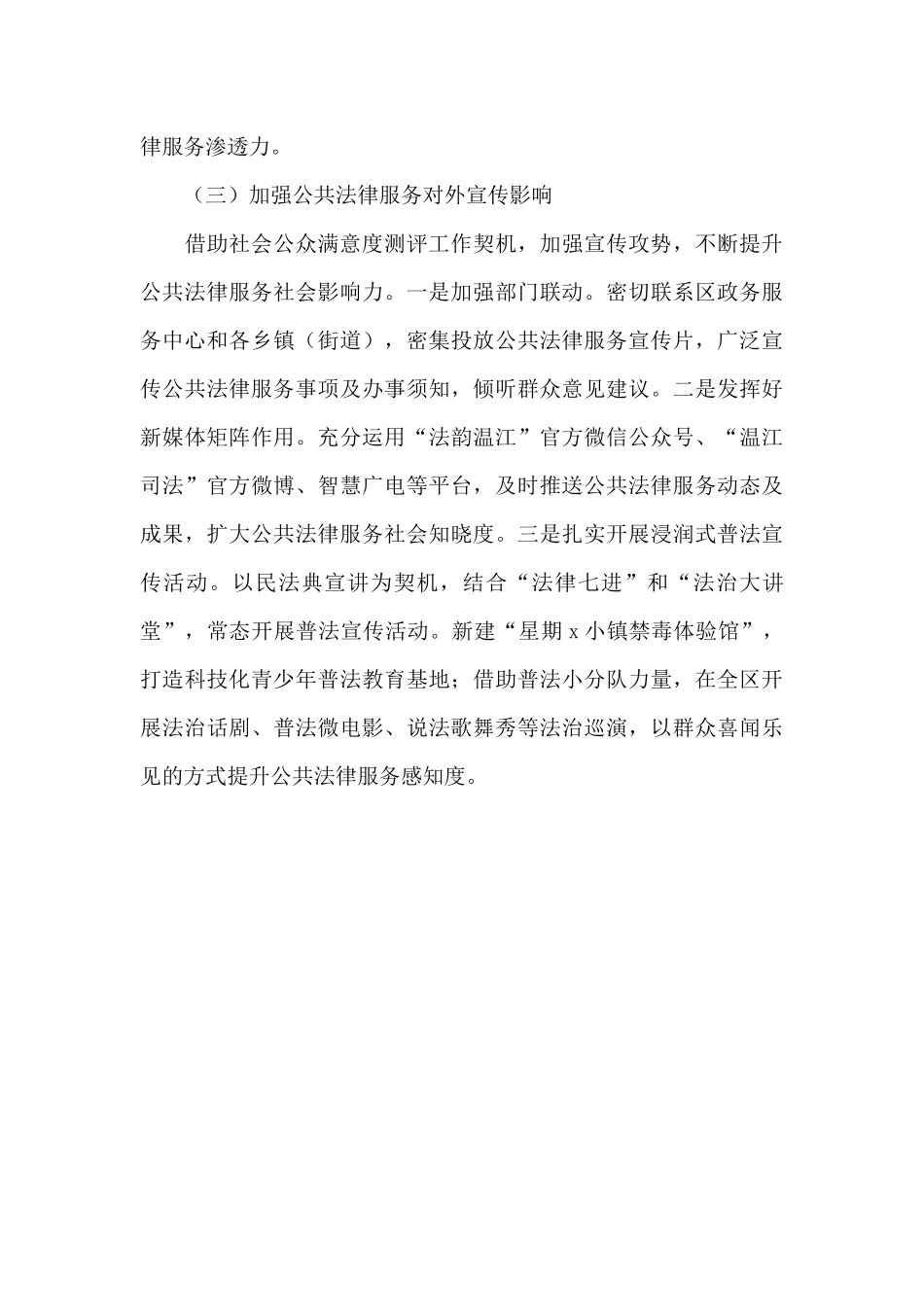 律服务渗透力。

（三）加强公共法律服务对外宣传影响

借助社会公众满意度测评工作契机，加强宣传攻势，不断提升公共法律服务社会影响力。一是加强部门联动。密切联系区政务服务中心和各乡镇（街道），密集投放公共法律服务宣传片，广泛宣传公共法律服务事项及办事须知，倾听群众意见建议。二是发挥好新媒体矩阵作用。充分运用“法韵温江”官方微信公众号、“温江司法”官方微博、智慧广电等平台，及时推送公共法律服务动态及成果，扩大公共法律服务社会知晓度。三是扎实开展浸润式普法宣传活动。以民法典宣讲为契机，结合“法律七进”和“法治大讲堂”，常态开展普法宣传活动。新建“星期 x 小镇禁毒体验馆”，打造科技化青少年普法教育基地；借助普法小分队力量，在全区开展法治话剧、普法微电影、说法歌舞秀等法治巡演，以群众喜闻乐见的方式提升公共法律服务感知度。